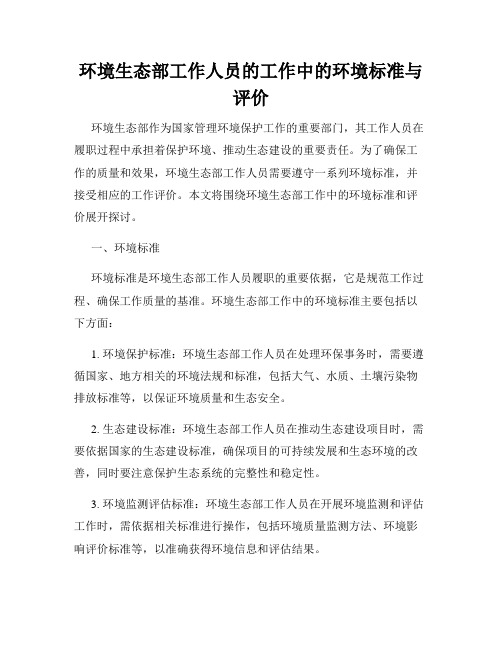 环境生态部工作人员的工作中的环境标准与评价

环境生态部作为国家管理环境保护工作的重要部门，其工作人员在履职过程中承担着保护环境、推动生态建设的重要责任。为了确保工作的质量和效果，环境生态部工作人员需要遵守一系列环境标准，并接受相应的工作评价。本文将围绕环境生态部工作中的环境标准和评价展开探讨。

一、环境标准

环境标准是环境生态部工作人员履职的重要依据，它是规范工作过程、确保工作质量的基准。环境生态部工作中的环境标准主要包括以下方面：

1. 环境保护标准：环境生态部工作人员在处理环保事务时，需要遵循国家、地方相关的环境法规和标准，包括大气、水质、土壤污染物排放标准等，以保证环境质量和生态安全。

2. 生态建设标准：环境生态部工作人员在推动生态建设项目时，需要依据国家的生态建设标准，确保项目的可持续发展和生态环境的改善，同时要注意保护生态系统的完整性和稳定性。

3. 环境监测评估标准：环境生态部工作人员在开展环境监测和评估工作时，需依据相关标准进行操作，包括环境质量监测方法、环境影响评价标准等，以准确获得环境信息和评估结果。